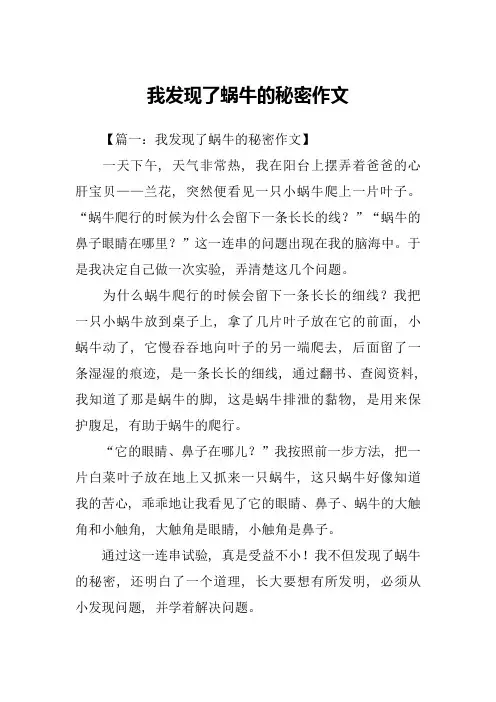 我发现了蜗牛的秘密作文

【篇一：我发现了蜗牛的秘密作文】

一天下午，天气非常热，我在阳台上摆弄着爸爸的心肝宝贝——兰花，突然便看见一只小蜗牛爬上一片叶子。“蜗牛爬行的时候为什么会留下一条长长的线？”“蜗牛的鼻子眼睛在哪里？”这一连串的问题出现在我的脑海中。于是我决定自己做一次实验，弄清楚这几个问题。

为什么蜗牛爬行的时候会留下一条长长的细线？我把一只小蜗牛放到桌子上，拿了几片叶子放在它的前面，小蜗牛动了，它慢吞吞地向叶子的另一端爬去，后面留了一条湿湿的痕迹，是一条长长的细线，通过翻书、查阅资料，我知道了那是蜗牛的脚，这是蜗牛排泄的黏物，是用来保护腹足，有助于蜗牛的爬行。

“它的眼睛、鼻子在哪儿？”我按照前一步方法，把一片白菜叶子放在地上又抓来一只蜗牛，这只蜗牛好像知道我的苦心，乖乖地让我看见了它的眼睛、鼻子、蜗牛的大触角和小触角，大触角是眼睛，小触角是鼻子。

通过这一连串试验，真是受益不小！我不但发现了蜗牛的秘密，还明白了一个道理，长大要想有所发明，必须从小发现问题，并学着解决问题。